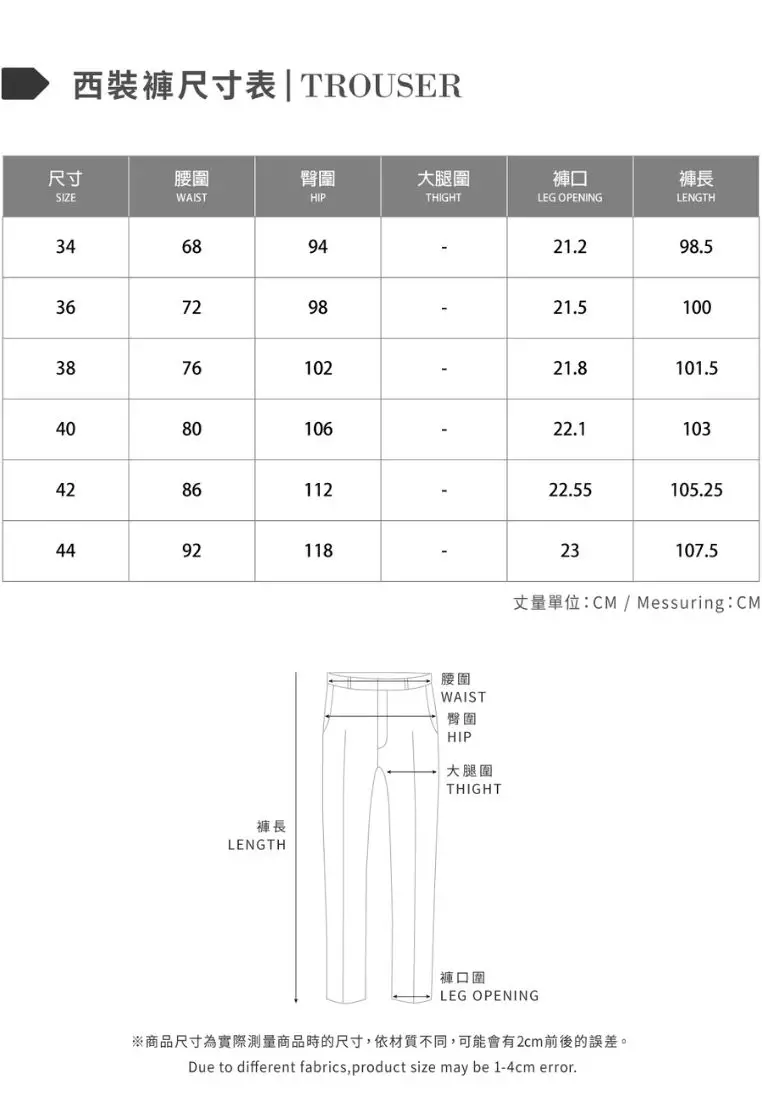 西裝褲尺寸表 | TROUSER

| 尺寸 SIZE | 腰圍 WAIST | 臀圍 HIP | 大腿圍 THIGHT | 褲口 LEG OPENING | 褲長 LENGTH |
|---|---|---|---|---|---|
| 34 | 68 | 94 | - | 21.2 | 98.5 |
| 36 | 72 | 98 | - | 21.5 | 100 |
| 38 | 76 | 102 | - | 21.8 | 101.5 |
| 40 | 80 | 106 | - | 22.1 | 103 |
| 42 | 86 | 112 | - | 22.55 | 105.25 |
| 44 | 92 | 118 | - | 23 | 107.5 |

丈量單位：CM / Messuring：CM

腰圍
WAIST
臀圍
HIP
大腿圍
THIGHT
褲長
LENGTH
褲口圍
LEG OPENING

※商品尺寸為實際測量商品時的尺寸，依材質不同，可能會有2cm前後的誤差。
Due to different fabrics,product size may be 1-4cm error.